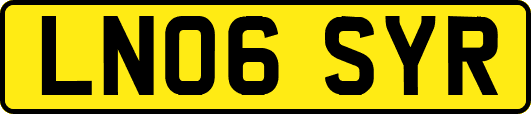 LN06 SYR